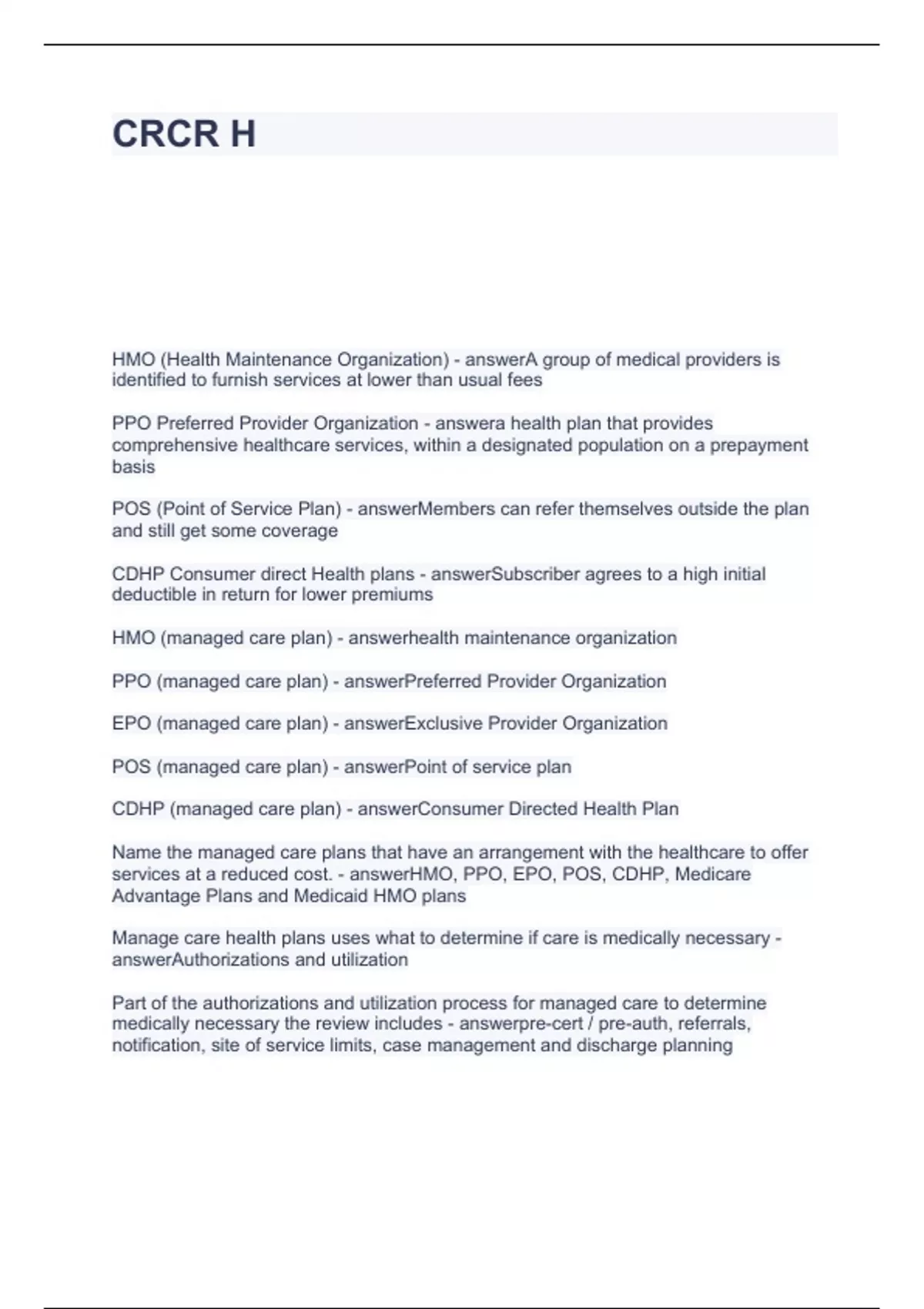 CRCR H

HMO (Health Maintenance Organization) - answerA group of medical providers is identified to furnish services at lower than usual fees

PPO Preferred Provider Organization - answera health plan that provides comprehensive healthcare services, within a designated population on a prepayment basis

POS (Point of Service Plan) - answerMembers can refer themselves outside the plan and still get some coverage

CDHP Consumer direct Health plans - answerSubscriber agrees to a high initial deductible in return for lower premiums

HMO (managed care plan) - answerhealth maintenance organization

PPO (managed care plan) - answerPreferred Provider Organization

EPO (managed care plan) - answerExclusive Provider Organization

POS (managed care plan) - answerPoint of service plan

CDHP (managed care plan) - answerConsumer Directed Health Plan

Name the managed care plans that have an arrangement with the healthcare to offer services at a reduced cost. - answerHMO, PPO, EPO, POS, CDHP, Medicare Advantage Plans and Medicaid HMO plans

Manage care health plans uses what to determine if care is medically necessary - answerAuthorizations and utilization

Part of the authorizations and utilization process for managed care to determine medically necessary the review includes - answerpre-cert / pre-auth, referrals, notification, site of service limits, case management and discharge planning